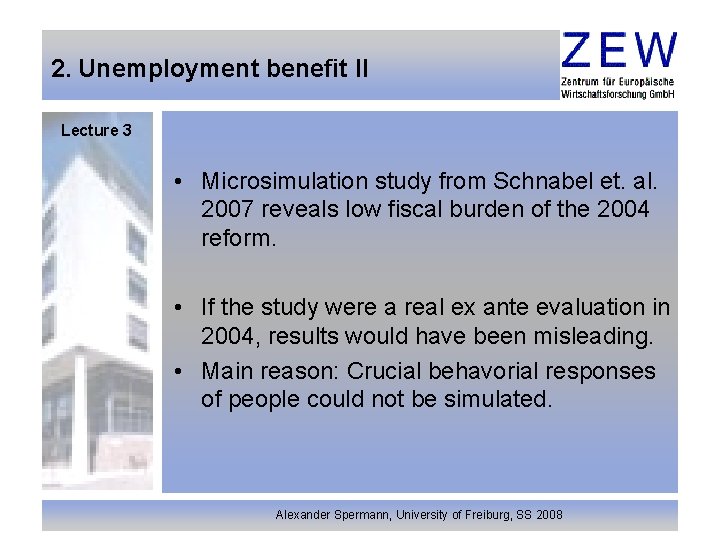 2. Unemployment benefit II

ZEW
Zentrum für Europäische Wirtschaftsforschung GmbH

Lecture 3

• Microsimulation study from Schnabel et. al. 2007 reveals low fiscal burden of the 2004 reform.

• If the study were a real ex ante evaluation in 2004, results would have been misleading.
• Main reason: Crucial behavorial responses of people could not be simulated.

Alexander Spermann, University of Freiburg, SS 2008